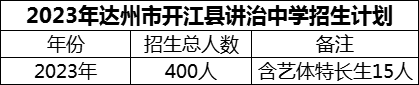 2023年达州市开江县讲治中学招生计划

| 年份 | 招生总人数 | 备注 |
|---|---|---|
| 2023年 | 400人 | 含艺体特长生15人 |